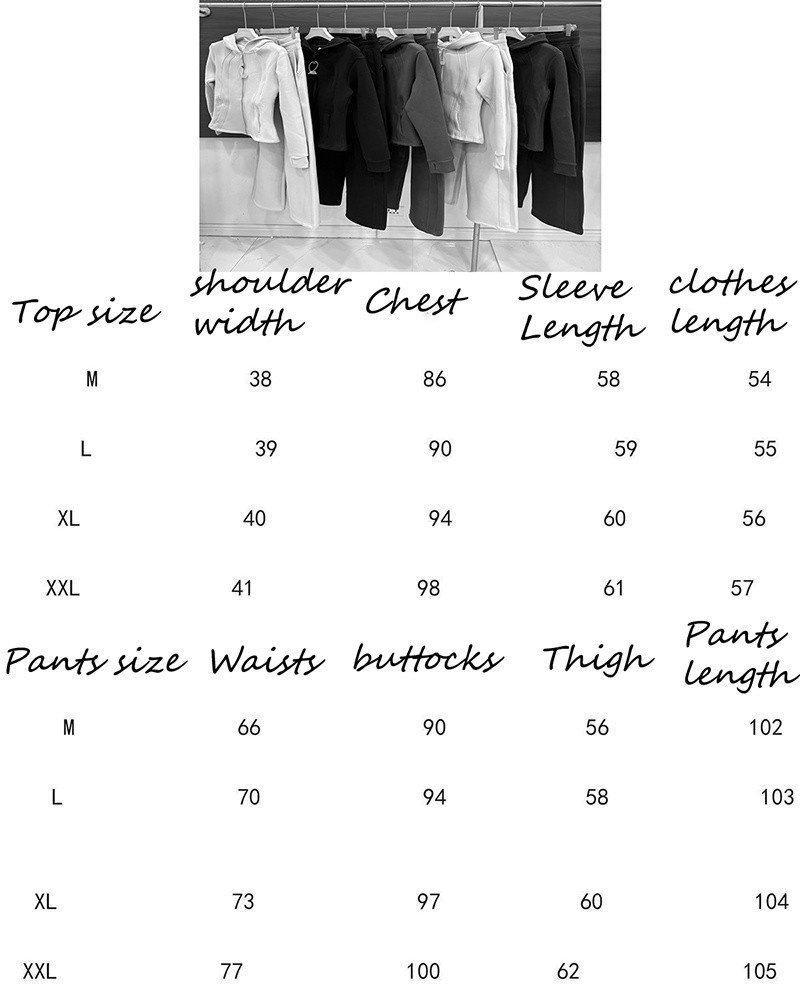 | Top size | shoulder width | Chest | Sleeve Length | clothes length |
|---|---|---|---|---|
| M | 38 | 86 | 58 | 54 |
| L | 39 | 90 | 59 | 55 |
| XL | 40 | 94 | 60 | 56 |
| XXL | 41 | 98 | 61 | 57 |

| Pants size | Waists | buttocks | Thigh | Pants length |
|---|---|---|---|---|
| M | 66 | 90 | 56 | 102 |
| L | 70 | 94 | 58 | 103 |
| XL | 73 | 97 | 60 | 104 |
| XXL | 77 | 100 | 62 | 105 |